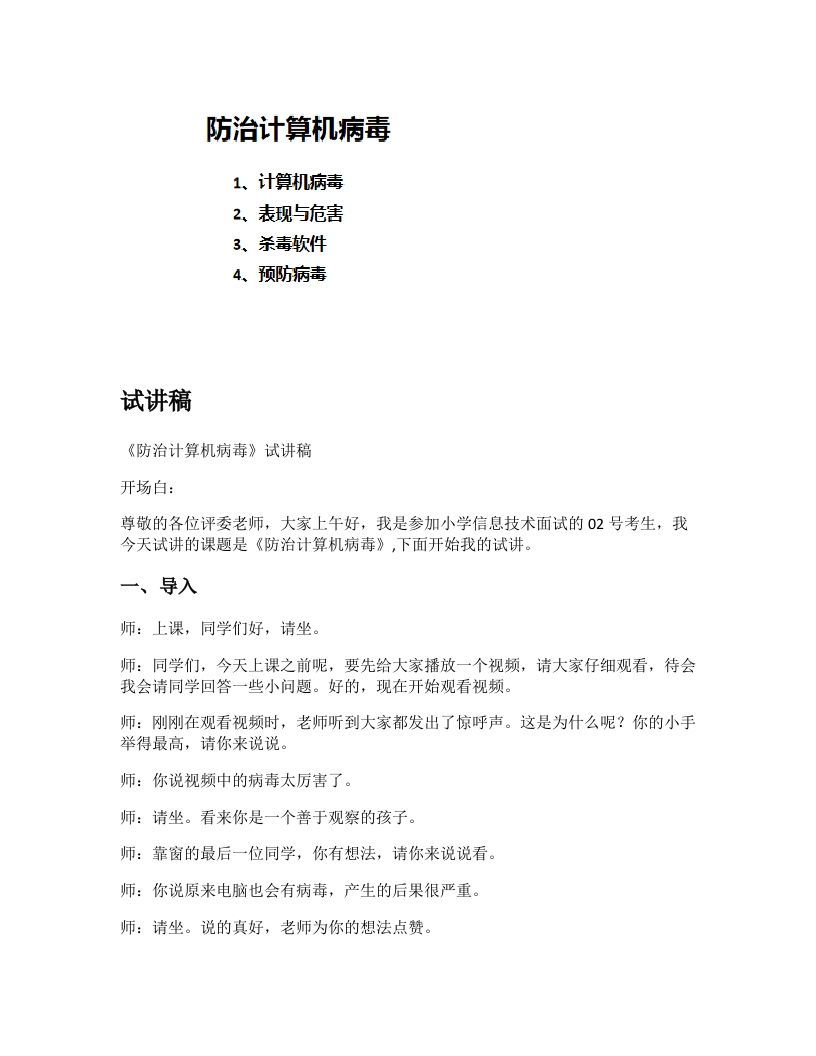 防治计算机病毒

1、计算机病毒
2、表现与危害
3、杀毒软件
4、预防病毒

试讲稿

《防治计算机病毒》试讲稿

开场白：

尊敬的各位评委老师，大家上午好，我是参加小学信息技术面试的 02 号考生，我今天试讲的课题是《防治计算机病毒》,下面开始我的试讲。

一、导入

师：上课，同学们好，请坐。

师：同学们，今天上课之前呢，要先给大家播放一个视频，请大家仔细观看，待会我会请同学回答一些小问题。好的，现在开始观看视频。

师：刚刚在观看视频时，老师听到大家都发出了惊呼声。这是为什么呢？你的小手举得最高，请你来说说。

师：你说视频中的病毒太厉害了。

师：请坐。看来你是一个善于观察的孩子。

师：靠窗的最后一位同学，你有想法，请你来说说看。

师：你说原来电脑也会有病毒，产生的后果很严重。

师：请坐。说的真好，老师为你的想法点赞。